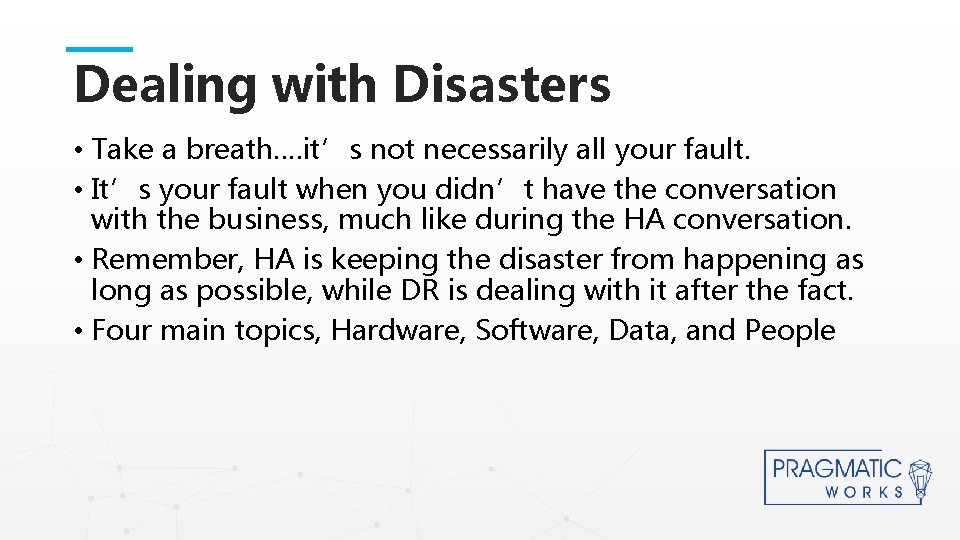 Dealing with Disasters

• Take a breath….it’s not necessarily all your fault.
• It’s your fault when you didn’t have the conversation with the business, much like during the HA conversation.
• Remember, HA is keeping the disaster from happening as long as possible, while DR is dealing with it after the fact.
• Four main topics, Hardware, Software, Data, and People

PRAGMATIC WORKS